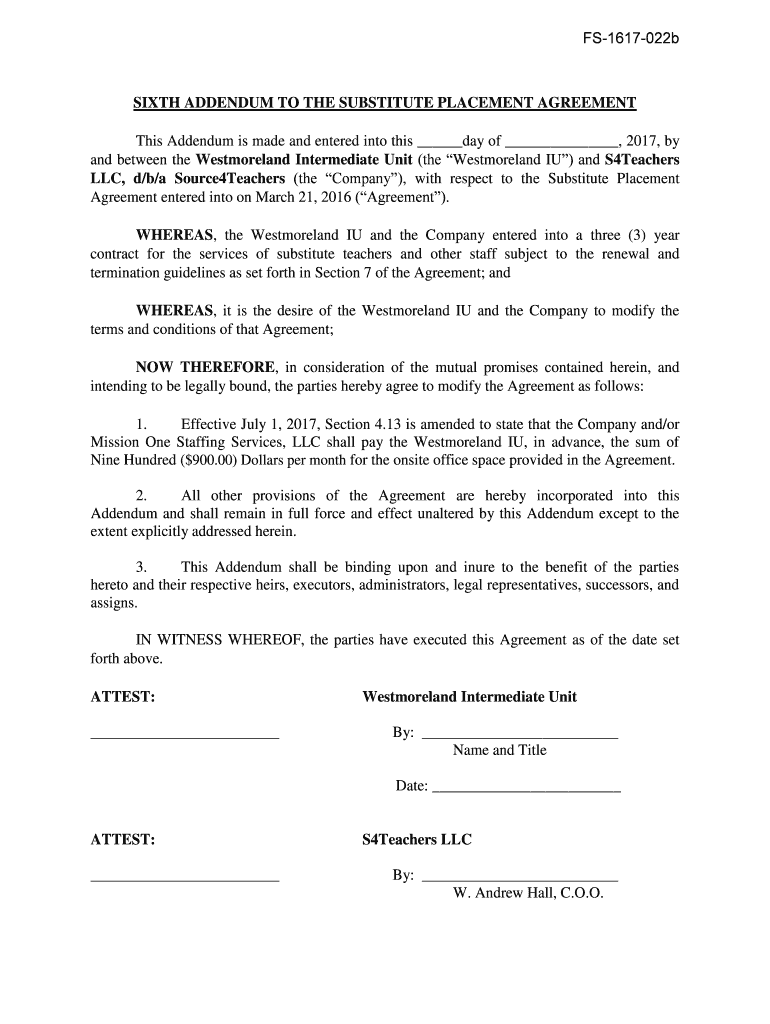 FS-1617-022b

SIXTH ADDENDUM TO THE SUBSTITUTE PLACEMENT AGREEMENT

This Addendum is made and entered into this ______day of _______________, 2017, by and between the Westmoreland Intermediate Unit (the “Westmoreland IU”) and S4Teachers LLC, d/b/a Source4Teachers (the “Company”), with respect to the Substitute Placement Agreement entered into on March 21, 2016 (“Agreement”).

WHEREAS, the Westmoreland IU and the Company entered into a three (3) year contract for the services of substitute teachers and other staff subject to the renewal and termination guidelines as set forth in Section 7 of the Agreement; and

WHEREAS, it is the desire of the Westmoreland IU and the Company to modify the terms and conditions of that Agreement;

NOW THEREFORE, in consideration of the mutual promises contained herein, and intending to be legally bound, the parties hereby agree to modify the Agreement as follows:

1. Effective July 1, 2017, Section 4.13 is amended to state that the Company and/or Mission One Staffing Services, LLC shall pay the Westmoreland IU, in advance, the sum of Nine Hundred ($900.00) Dollars per month for the onsite office space provided in the Agreement.

2. All other provisions of the Agreement are hereby incorporated into this Addendum and shall remain in full force and effect unaltered by this Addendum except to the extent explicitly addressed herein.

3. This Addendum shall be binding upon and inure to the benefit of the parties hereto and their respective heirs, executors, administrators, legal representatives, successors, and assigns.

IN WITNESS WHEREOF, the parties have executed this Agreement as of the date set forth above.

ATTEST:

_________________________

Westmoreland Intermediate Unit

By: __________________________
Name and Title

Date: _________________________

ATTEST:

_________________________

S4Teachers LLC

By: __________________________
W. Andrew Hall, C.O.O.